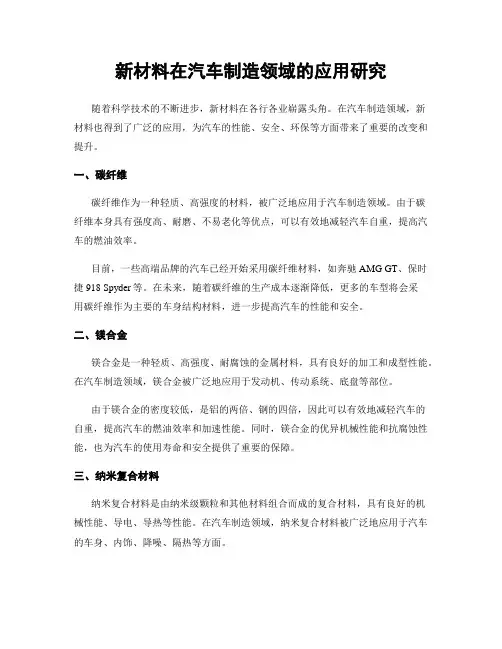 新材料在汽车制造领域的应用研究

随着科学技术的不断进步，新材料在各行各业崭露头角。在汽车制造领域，新材料也得到了广泛的应用，为汽车的性能、安全、环保等方面带来了重要的改变和提升。

一、碳纤维

碳纤维作为一种轻质、高强度的材料，被广泛地应用于汽车制造领域。由于碳纤维本身具有强度高、耐磨、不易老化等优点，可以有效地减轻汽车自重，提高汽车的燃油效率。

目前，一些高端品牌的汽车已经开始采用碳纤维材料，如奔驰 AMG GT、保时捷 918 Spyder 等。在未来，随着碳纤维的生产成本逐渐降低，更多的车型将会采用碳纤维作为主要的车身结构材料，进一步提高汽车的性能和安全。

二、镁合金

镁合金是一种轻质、高强度、耐腐蚀的金属材料，具有良好的加工和成型性能。在汽车制造领域，镁合金被广泛地应用于发动机、传动系统、底盘等部位。

由于镁合金的密度较低，是铝的两倍、钢的四倍，因此可以有效地减轻汽车的自重，提高汽车的燃油效率和加速性能。同时，镁合金的优异机械性能和抗腐蚀性能，也为汽车的使用寿命和安全提供了重要的保障。

三、纳米复合材料

纳米复合材料是由纳米级颗粒和其他材料组合而成的复合材料，具有良好的机械性能、导电、导热等性能。在汽车制造领域，纳米复合材料被广泛地应用于汽车的车身、内饰、降噪、隔热等方面。